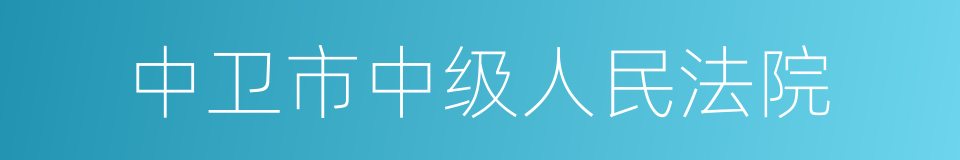 中卫市中级人民法院